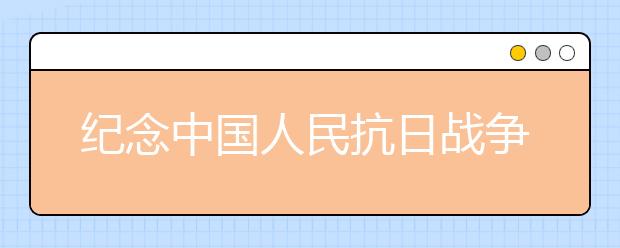 纪念中国人民抗日战争